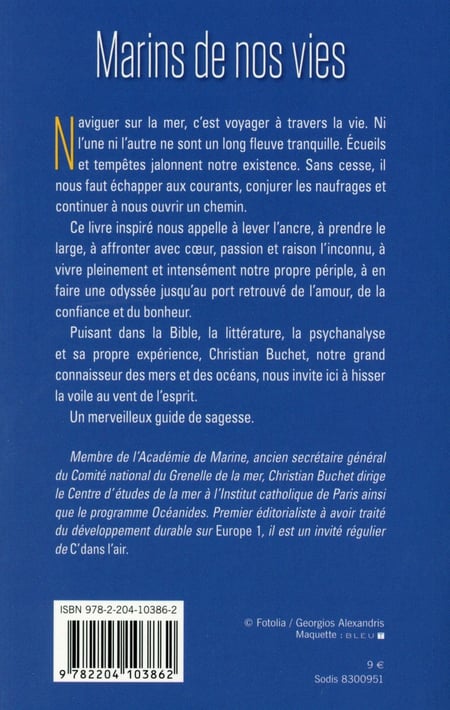 Marins de nos vies

Naviguer sur la mer, c'est voyager à travers la vie. Ni l'une ni l'autre ne sont un long fleuve tranquille. Écueils et tempêtes jalonnent notre existence. Sans cesse, il nous faut échapper aux courants, conjurer les naufrages et continuer à nous ouvrir un chemin.

Ce livre inspiré nous appelle à lever l'ancre, à prendre le large, à affronter avec cœur, passion et raison l'inconnu, à vivre pleinement et intensément notre propre périple, à en faire une odyssée jusqu'au port retrouvé de l'amour, de la confiance et du bonheur.

Puisant dans la Bible, la littérature, la psychanalyse et sa propre expérience, Christian Buchet, notre grand connaisseur des mers et des océans, nous invite ici à hisser la voile au vent de l'esprit.

Un merveilleux guide de sagesse.

Membre de l'Académie de Marine, ancien secrétaire général du Comité national du Grenelle de la mer, Christian Buchet dirige le Centre d'études de la mer à l'Institut catholique de Paris ainsi que le programme Océanides. Premier éditorialiste à avoir traité du développement durable sur Europe 1, il est un invité régulier de C'dans l'air.

ISBN 978-2-204-10386-2

9 782204 103862

© Fotolia / Georgios Alexandris
Maquette : BLEU T

9 €
Sodis 8300951